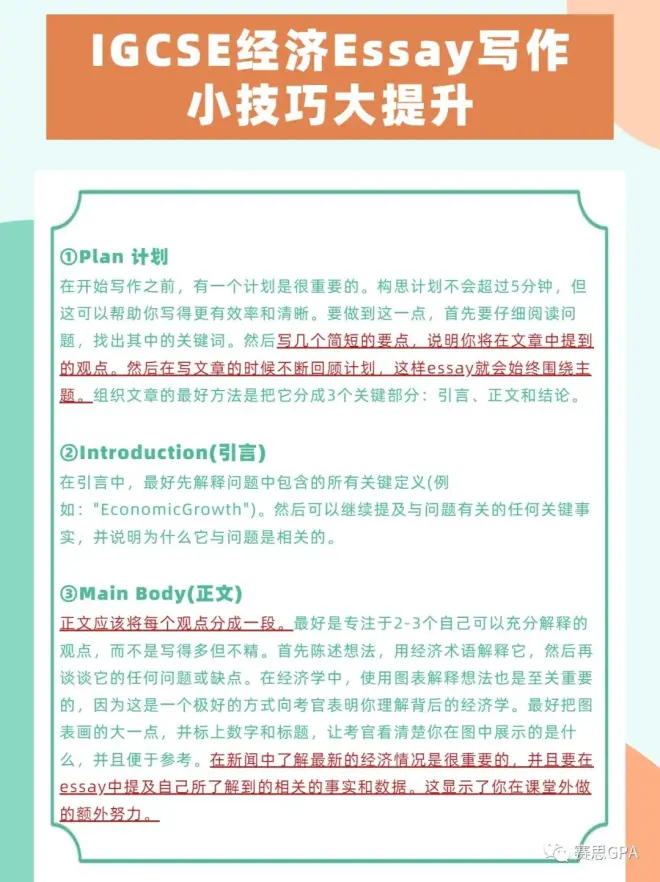 IGCSE经济Essay写作小技巧大提升

①Plan 计划
在开始写作之前，有一个计划是很重要的。构思计划不会超过5分钟，但这可以帮助你写得更有效率和清晰。要做到这一点，首先要仔细阅读问题，找出其中的关键词。然后写几个简短的要点，说明你将在文章中提到的观点。然后在写文章的时候不断回顾计划，这样essay就会始终围绕主题。组织文章的最好方法是把它分成3个关键部分：引言、正文和结论。

②Introduction(引言)
在引言中，最好先解释问题中包含的所有关键定义(例如："EconomicGrowth")。然后可以继续提及与问题有关的任何关键事实，并说明为什么它与问题是相关的。

③Main Body(正文)
正文应该将每个观点分成一段。最好是专注于2-3个自己可以充分解释的观点，而不是写得多但不精。首先陈述想法，用经济术语解释它，然后再谈谈它的任何问题或缺点。在经济学中，使用图表解释想法也是至关重要的，因为这是一个极好的方式向考官表明你理解背后的经济学。最好把图表画的大一点，并标上数字和标题，让考官看清楚你在图中展示的是什么，并且便于参考。在新闻中了解最新的经济情况是很重要的，并且要在essay中提及自己所了解到的相关的事实和数据。这显示了你在课堂外做的额外努力。

赛思GPA